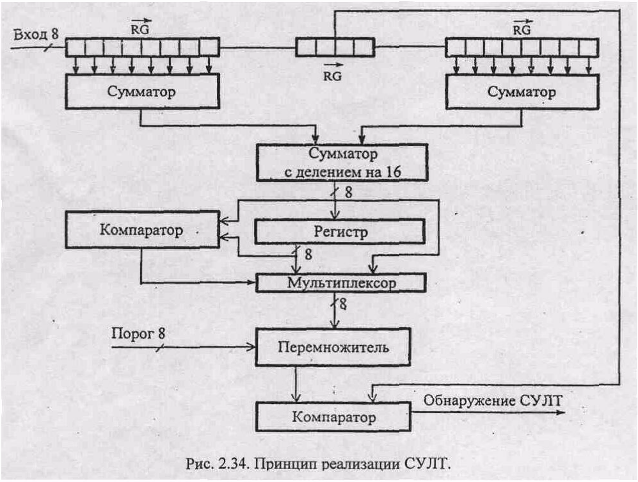 Вход 8
$\overrightarrow{RG}$
$\overrightarrow{RG}$
$\overrightarrow{RG}$
Сумматор
Сумматор
Сумматор с делением на 16
8
Компаратор
Регистр
8
Мультиплексор
8
Порог 8
Перемножитель
Компаратор
Обнаружение СУЛТ

Рис. 2.34. Принцип реализации СУЛТ.